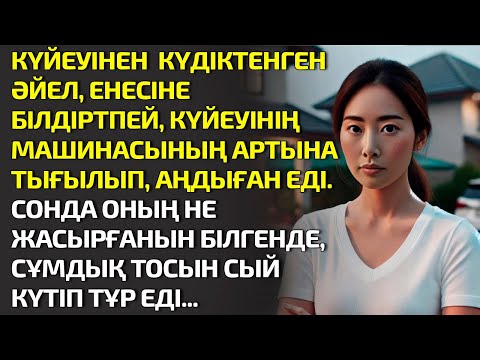 КҮЙЕУІНЕН КҮДІКТЕНГЕН ӘЙЕЛ, ЕНЕСІНЕ БІЛДІРТПЕЙ, КҮЙЕУІНІҢ МАШИНАСЫНЫҢ АРТЫНА ТЫҒЫЛЫП, АҢДЫҒАН ЕДІ. СОНДА ОНЫҢ НЕ ЖАСЫРҒАНЫН БІЛГЕНДЕ, СҰМДЫҚ ТОСЫН СЫЙ КҮТІП ТҰР ЕДІ...